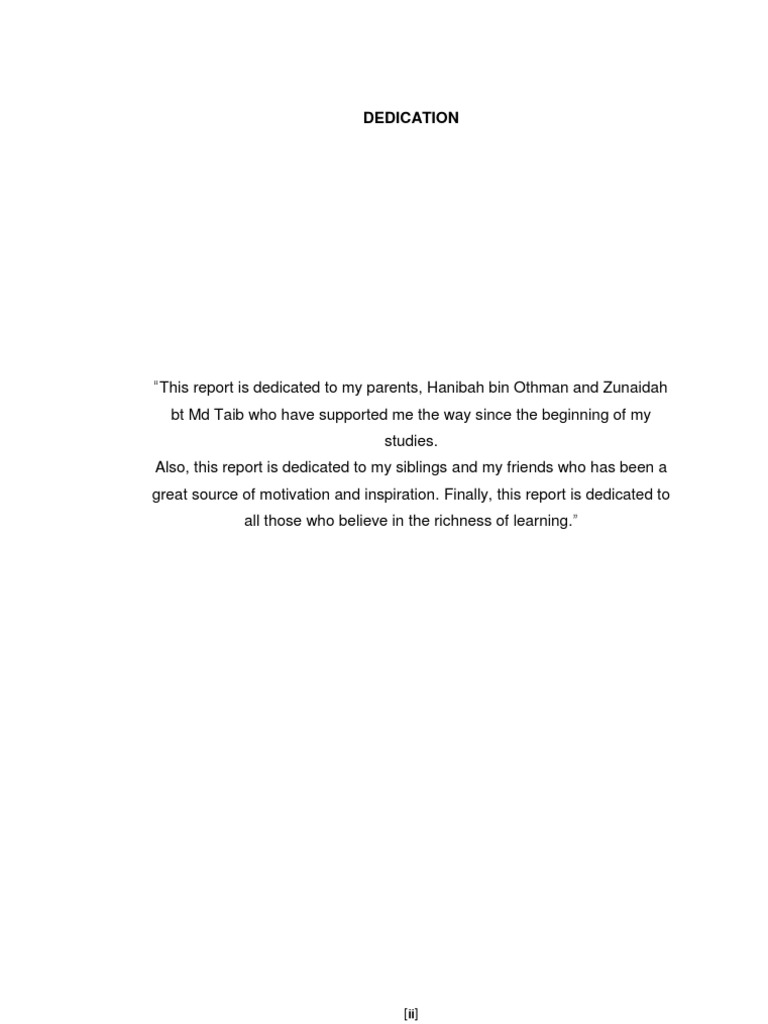 DEDICATION

"This report is dedicated to my parents, Hanibah bin Othman and Zunaidah bt Md Taib who have supported me the way since the beginning of my studies.

Also, this report is dedicated to my siblings and my friends who has been a great source of motivation and inspiration. Finally, this report is dedicated to all those who believe in the richness of learning."

[ii]